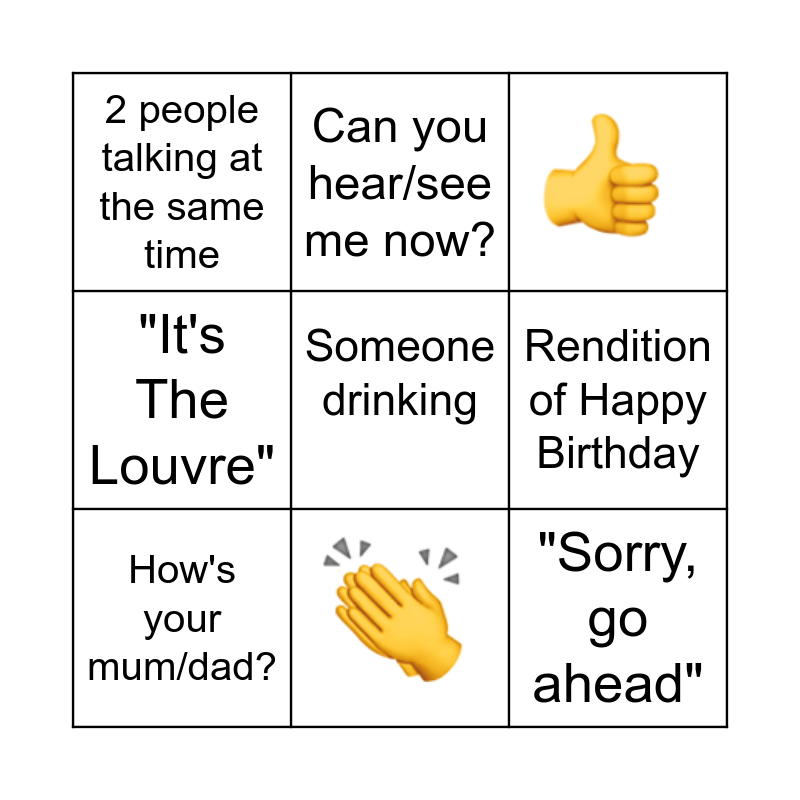 | 2 people talking at the same time | Can you hear/see me now? | 👍 |
|---|---|---|
| "It's The Louvre" | Someone drinking | Rendition of Happy Birthday |
| How's your mum/dad? | 👏 | "Sorry, go ahead" |